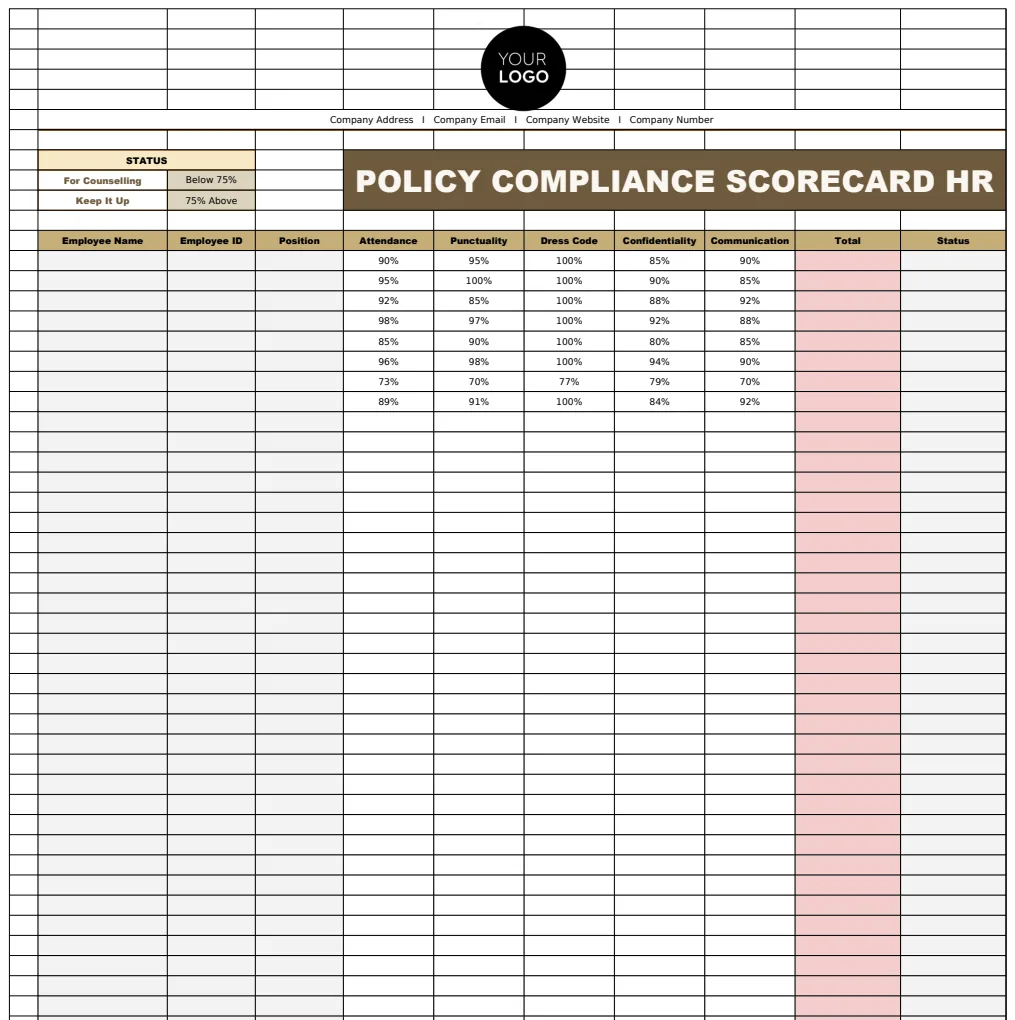 YOUR
LOGO

Company Address I Company Email I Company Website I Company Number

STATUS
For Counselling Below 75%
Keep It Up 75% Above

POLICY COMPLIANCE SCORECARD HR

| Employee Name | Employee ID | Position | Attendance | Punctuality | Dress Code | Confidentiality | Communication | Total | Status |
|---|---|---|---|---|---|---|---|---|---|
| | | | 90% | 95% | 100% | 85% | 90% | | |
| | | | 95% | 100% | 100% | 90% | 85% | | |
| | | | 92% | 85% | 100% | 88% | 92% | | |
| | | | 98% | 97% | 100% | 92% | 88% | | |
| | | | 85% | 90% | 100% | 80% | 85% | | |
| | | | 96% | 98% | 100% | 94% | 90% | | |
| | | | 73% | 70% | 77% | 79% | 70% | | |
| | | | 89% | 91% | 100% | 84% | 92% | | |